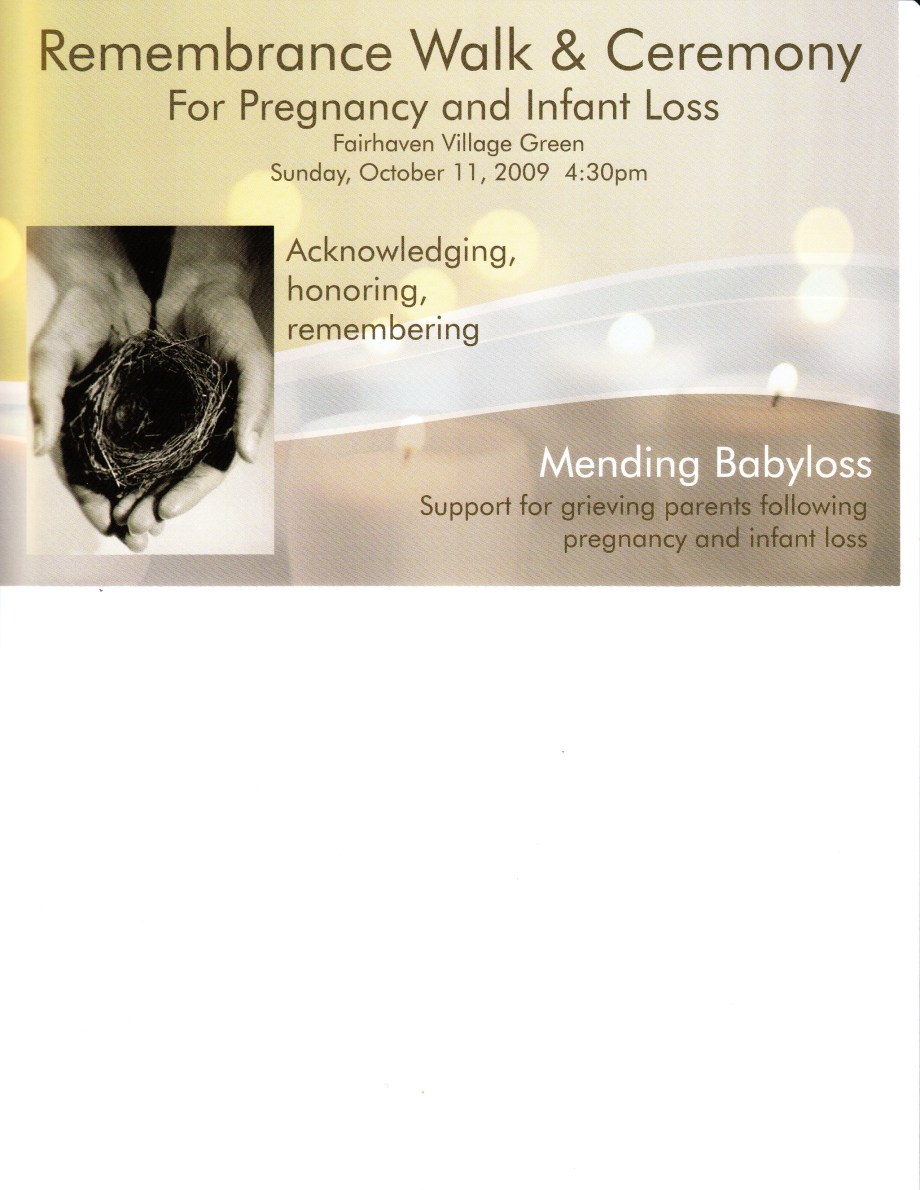 Remembrance Walk & Ceremony
For Pregnancy and Infant Loss
Fairhaven Village Green
Sunday, October 11, 2009 4:30pm

Acknowledging, honoring, remembering

Mending Babyloss
Support for grieving parents following pregnancy and infant loss